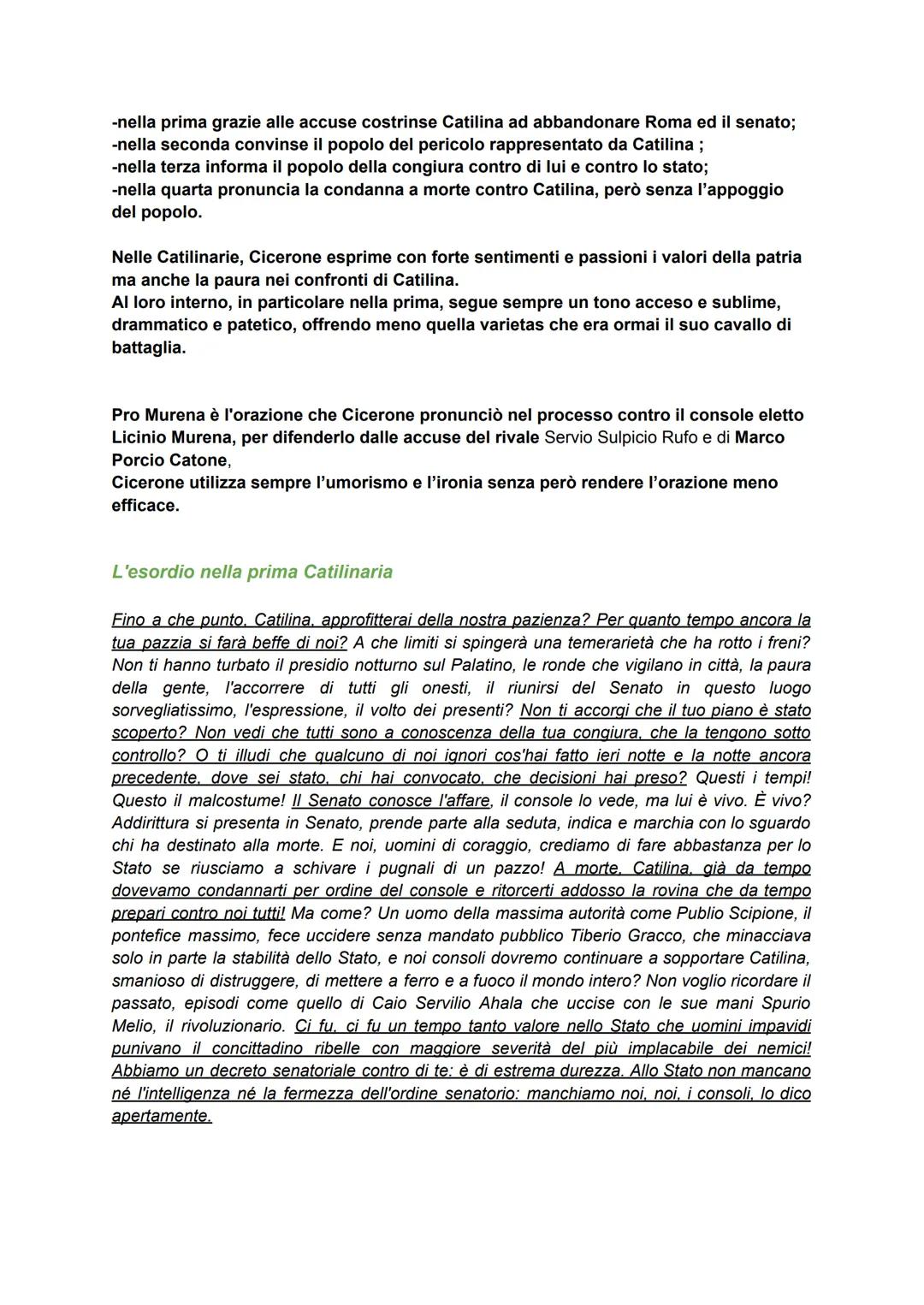 -nella prima grazie alle accuse costrinse Catilina ad abbandonare Roma ed il senato;
-nella seconda convinse il popolo del pericolo rappresentato da Catilina ;
-nella terza informa il popolo della congiura contro di lui e contro lo stato;
-nella quarta pronuncia la condanna a morte contro Catilina, però senza l'appoggio del popolo.

Nelle Catilinarie, Cicerone esprime con forte sentimenti e passioni i valori della patria ma anche la paura nei confronti di Catilina.
Al loro interno, in particolare nella prima, segue sempre un tono acceso e sublime, drammatico e patetico, offrendo meno quella varietas che era ormai il suo cavallo di battaglia.

Pro Murena è l'orazione che Cicerone pronunciò nel processo contro il console eletto Licinio Murena, per difenderlo dalle accuse del rivale Servio Sulpicio Rufo e di Marco Porcio Catone,
Cicerone utilizza sempre l'umorismo e l'ironia senza però rendere l'orazione meno efficace.

L'esordio nella prima Catilinaria

Fino a che punto, Catilina, approfitterai della nostra pazienza? Per quanto tempo ancora la tua pazzia si farà beffe di noi? A che limiti si spingerà una temerarietà che ha rotto i freni? Non ti hanno turbato il presidio notturno sul Palatino, le ronde che vigilano in città, la paura della gente, l'accorrere di tutti gli onesti, il riunirsi del Senato in questo luogo sorvegliatissimo, l'espressione, il volto dei presenti? Non ti accorgi che il tuo piano è stato scoperto? Non vedi che tutti sono a conoscenza della tua congiura, che la tengono sotto controllo? O ti illudi che qualcuno di noi ignori cos'hai fatto ieri notte e la notte ancora precedente, dove sei stato, chi hai convocato, che decisioni hai preso? Questi i tempi! Questo il malcostume! Il Senato conosce l'affare, il console lo vede, ma lui è vivo. È vivo? Addirittura si presenta in Senato, prende parte alla seduta, indica e marchia con lo sguardo chi ha destinato alla morte. E noi, uomini di coraggio, crediamo di fare abbastanza per lo Stato se riusciamo a schivare i pugnali di un pazzo! A morte, Catilina, già da tempo dovevamo condannarti per ordine del console e ritorcerti addosso la rovina che da tempo prepari contro noi tutti! Ma come? Un uomo della massima autorità come Publio Scipione, il pontefice massimo, fece uccidere senza mandato pubblico Tiberio Gracco, che minacciava solo in parte la stabilità dello Stato, e noi consoli dovremo continuare a sopportare Catilina, smanioso di distruggere, di mettere a ferro e a fuoco il mondo intero? Non voglio ricordare il passato, episodi come quello di Caio Servilio Ahala che uccise con le sue mani Spurio Melio, il rivoluzionario. Ci fu, ci fu un tempo tanto valore nello Stato che uomini impavidi punivano il concittadino ribelle con maggiore severità del più implacabile dei nemici! Abbiamo un decreto senatoriale contro di te: è di estrema durezza. Allo Stato non mancano né l'intelligenza né la fermezza dell'ordine senatorio: manchiamo noi, noi, i consoli, lo dico apertamente.